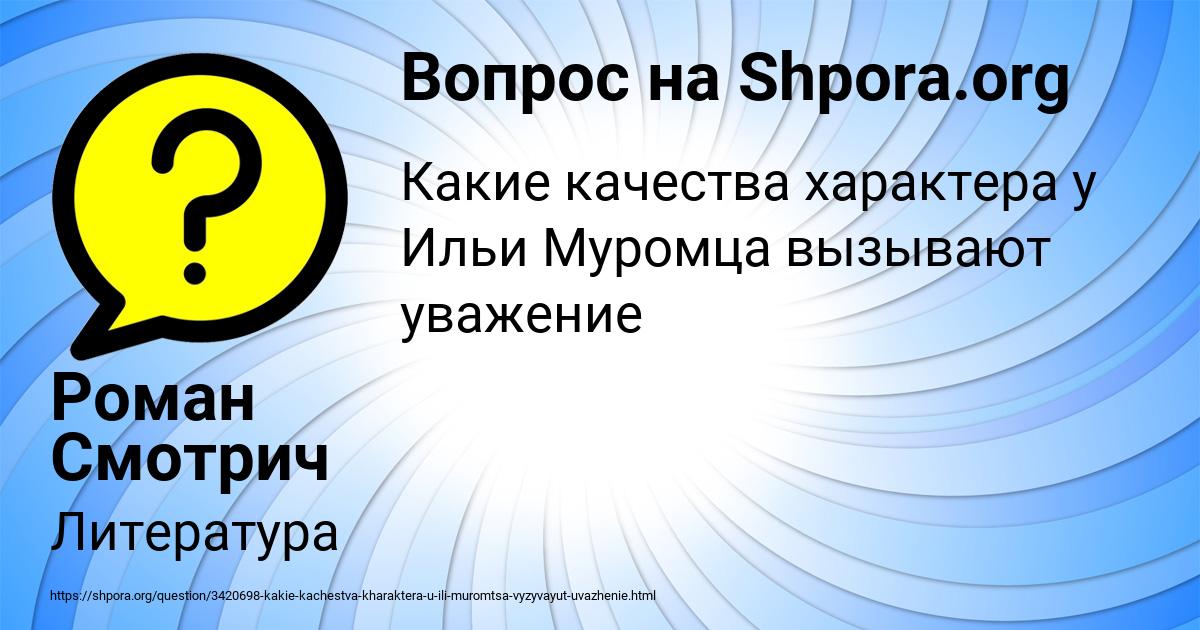 Вопрос на Shpora.org

Какие качества характера у Ильи Муромца вызывают уважение

Роман Смотрич

Литература

https://shpora.org/question/3420698-kakie-kachestva-kharaktera-u-ili-muromtsa-vyzyvayut-uvazhenie.html